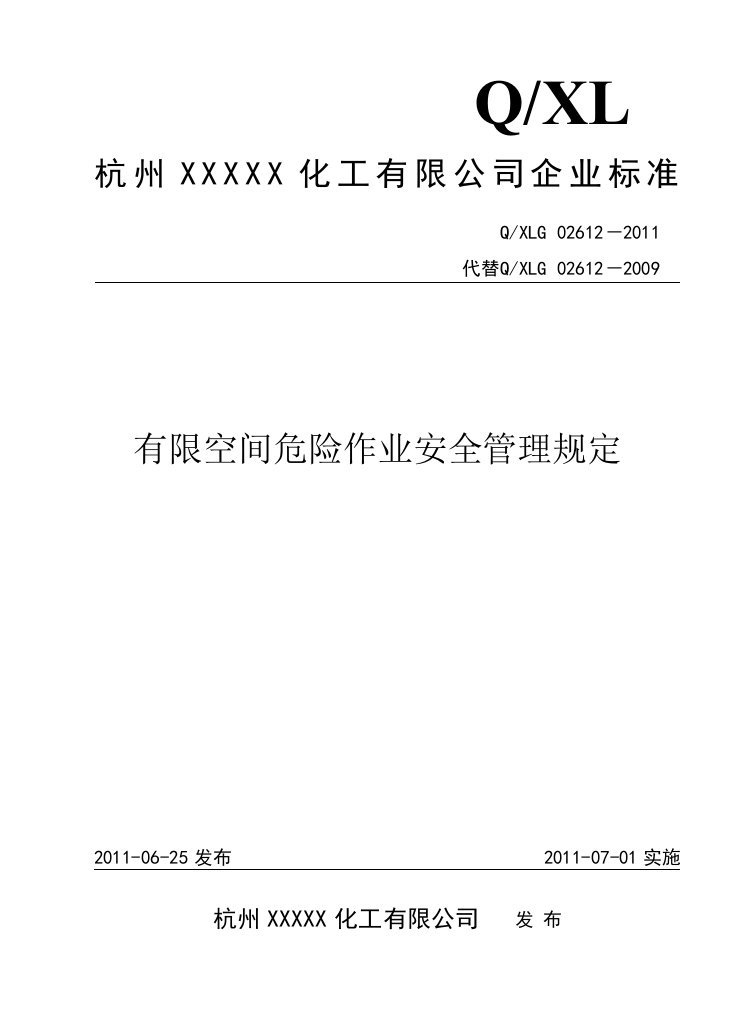 Q/XL

杭州 XXXXX 化工有限公司企业标准

Q/XLG 02612－2011

代替Q/XLG 02612－2009

有限空间危险作业安全管理规定

2011-06-25 发布

2011-07-01 实施

杭州 XXXXX 化工有限公司 发 布